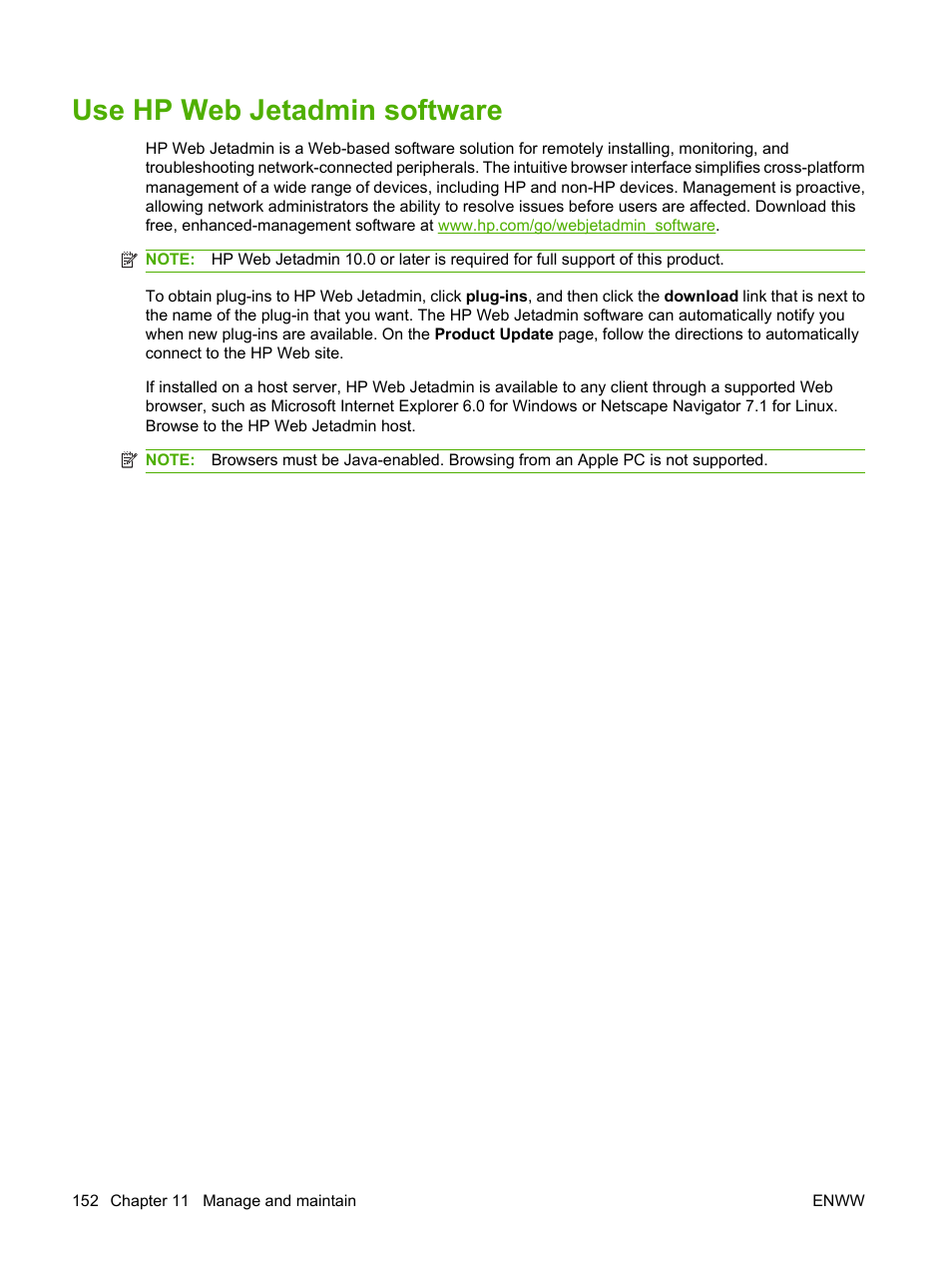 Use HP Web Jetadmin software

HP Web Jetadmin is a Web-based software solution for remotely installing, monitoring, and troubleshooting network-connected peripherals. The intuitive browser interface simplifies cross-platform management of a wide range of devices, including HP and non-HP devices. Management is proactive, allowing network administrators the ability to resolve issues before users are affected. Download this free, enhanced-management software at www.hp.com/go/webjetadmin_software.

NOTE: HP Web Jetadmin 10.0 or later is required for full support of this product.

To obtain plug-ins to HP Web Jetadmin, click plug-ins, and then click the download link that is next to the name of the plug-in that you want. The HP Web Jetadmin software can automatically notify you when new plug-ins are available. On the Product Update page, follow the directions to automatically connect to the HP Web site.

If installed on a host server, HP Web Jetadmin is available to any client through a supported Web browser, such as Microsoft Internet Explorer 6.0 for Windows or Netscape Navigator 7.1 for Linux. Browse to the HP Web Jetadmin host.

NOTE: Browsers must be Java-enabled. Browsing from an Apple PC is not supported.

152 Chapter 11 Manage and maintain

ENWW